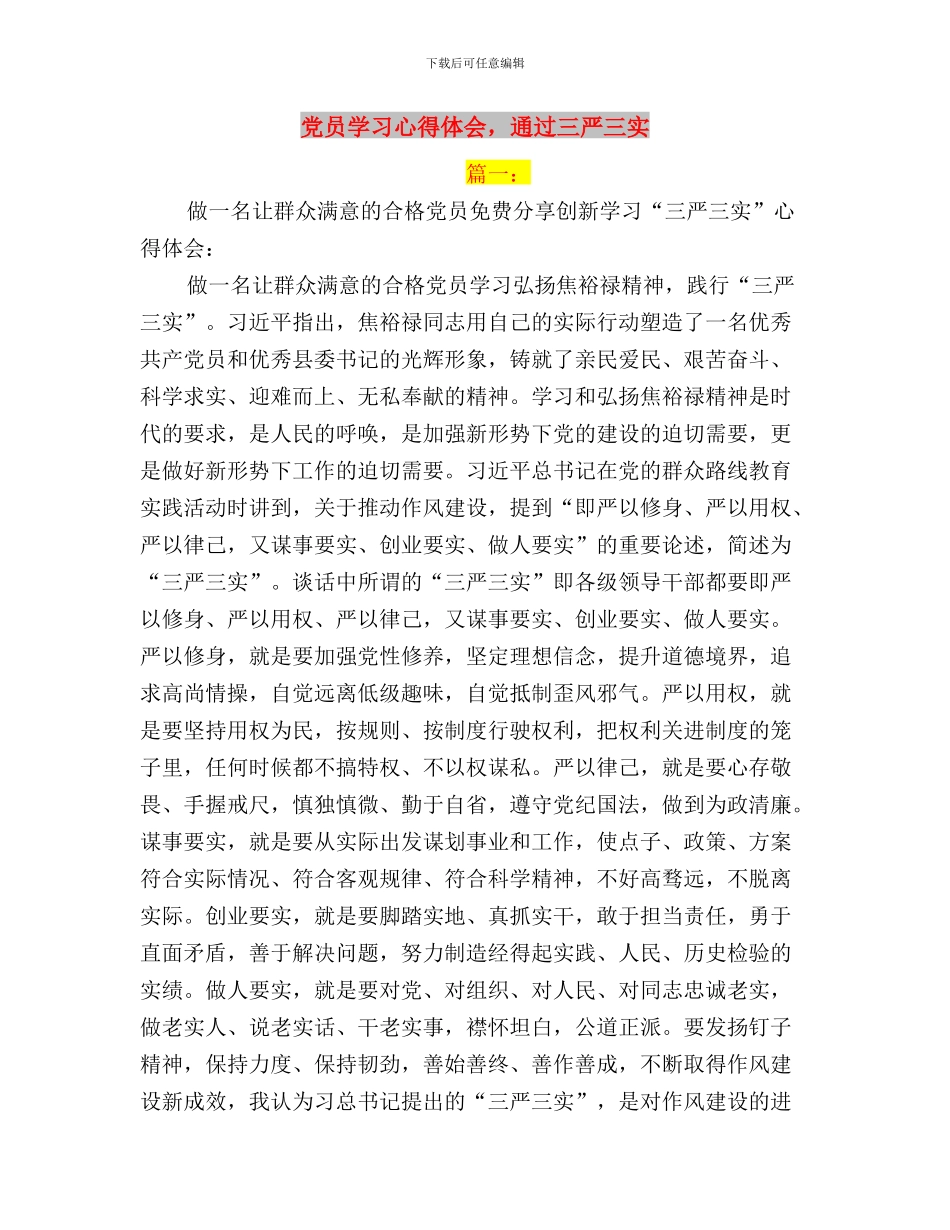 下载后可任意编辑

党员学习心得体会，通过三严三实

篇一：

做一名让群众满意的合格党员免费分享创新学习“三严三实”心得体会：

做一名让群众满意的合格党员学习弘扬焦裕禄精神，践行“三严三实”。习近平指出，焦裕禄同志用自己的实际行动塑造了一名优秀共产党员和优秀县委书记的光辉形象，铸就了亲民爱民、艰苦奋斗、科学求实、迎难而上、无私奉献的精神。学习和弘扬焦裕禄精神是时代的要求，是人民的呼唤，是加强新形势下党的建设的迫切需要，更是做好新形势下工作的迫切需要。习近平总书记在党的群众路线教育实践活动时讲到，关于推动作风建设，提到“即严以修身、严以用权、严以律己，又谋事要实、创业要实、做人要实”的重要论述，简述为“三严三实”。谈话中所谓的“三严三实”即各级领导干部都要即严以修身、严以用权、严以律己，又谋事要实、创业要实、做人要实。严以修身，就是要加强党性修养，坚定理想信念，提升道德境界，追求高尚情操，自觉远离低级趣味，自觉抵制歪风邪气。严以用权，就是要坚持用权为民，按规则、按制度行驶权利，把权利关进制度的笼子里，任何时候都不搞特权、不以权谋私。严以律己，就是要心存敬畏、手握戒尺，慎独慎微、勤于自省，遵守党纪国法，做到为政清廉。谋事要实，就是要从实际出发谋划事业和工作，使点子、政策、方案符合实际情况、符合客观规律、符合科学精神，不好高骛远，不脱离实际。创业要实，就是要脚踏实地、真抓实干，敢于担当责任，勇于直面矛盾，善于解决问题，努力制造经得起实践、人民、历史检验的实绩。做人要实，就是要对党、对组织、对人民、对同志忠诚老实，做老实人、说老实话、干老实事，襟怀坦白，公道正派。要发扬钉子精神，保持力度、保持韧劲，善始善终、善作善成，不断取得作风建设新成效，我认为习总书记提出的“三严三实”，是对作风建设的进